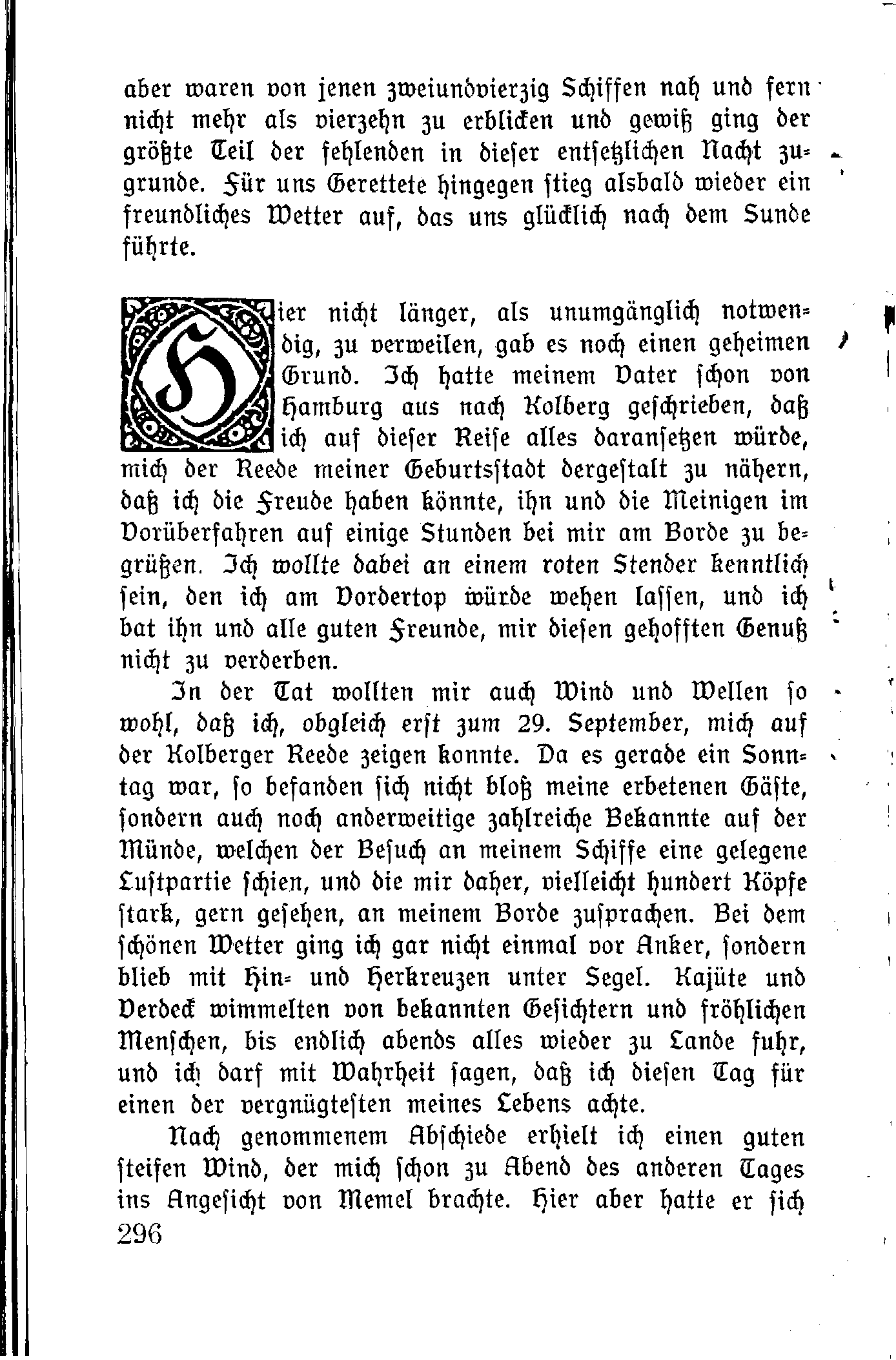 aber waren von jenen zweiundvierzig Schiffen nah und fern nicht mehr als vierzehn zu erblicken und gewiß ging der größte Teil der fehlenden in dieser entsetzlichen Nacht zugrunde. Für uns Gerettete hingegen stieg alsbald wieder ein freundliches Wetter auf, das uns glücklich nach dem Sunde führte.

Hier nicht länger, als unumgänglich notwendig, zu verweilen, gab es noch einen geheimen Grund. Ich hatte meinem Vater schon von Hamburg aus nach Kolberg geschrieben, daß ich auf dieser Reise alles daransetzen würde, mich der Reede meiner Geburtsstadt dergestalt zu nähern, daß ich die Freude haben könnte, ihn und die Meinigen im Vorüberfahren auf einige Stunden bei mir am Borde zu begrüßen. Ich wollte dabei an einem roten Stender kenntlich sein, den ich am Vordertop würde wehen lassen, und ich bat ihn und alle guten Freunde, mir diesen gehofften Genuß nicht zu verderben.

In der Tat wollten mir auch Wind und Wellen so wohl, daß ich, obgleich erst zum 29. September, mich auf der Kolberger Reede zeigen konnte. Da es gerade ein Sonntag war, so befanden sich nicht bloß meine erbetenen Gäste, sondern auch noch anderweitige zahlreiche Bekannte auf der Münde, welchen der Besuch an meinem Schiffe eine gelegene Lustpartie schien, und die mir daher, vielleicht hundert Köpfe stark, gern gesehen, an meinem Borde zusprachen. Bei dem schönen Wetter ging ich gar nicht einmal vor Anker, sondern blieb mit Hin- und Herkreuzen unter Segel. Kajüte und Verdeck wimmelten von bekannten Gesichtern und fröhlichen Menschen, bis endlich abends alles wieder zu Lande fuhr, und ich darf mit Wahrheit sagen, daß ich diesen Tag für einen der vergnügtesten meines Lebens achte.

Nach genommenem Abschiede erhielt ich einen guten steifen Wind, der mich schon zu Abend des anderen Tages ins Angesicht von Memel brachte. Hier aber hatte er sich
296